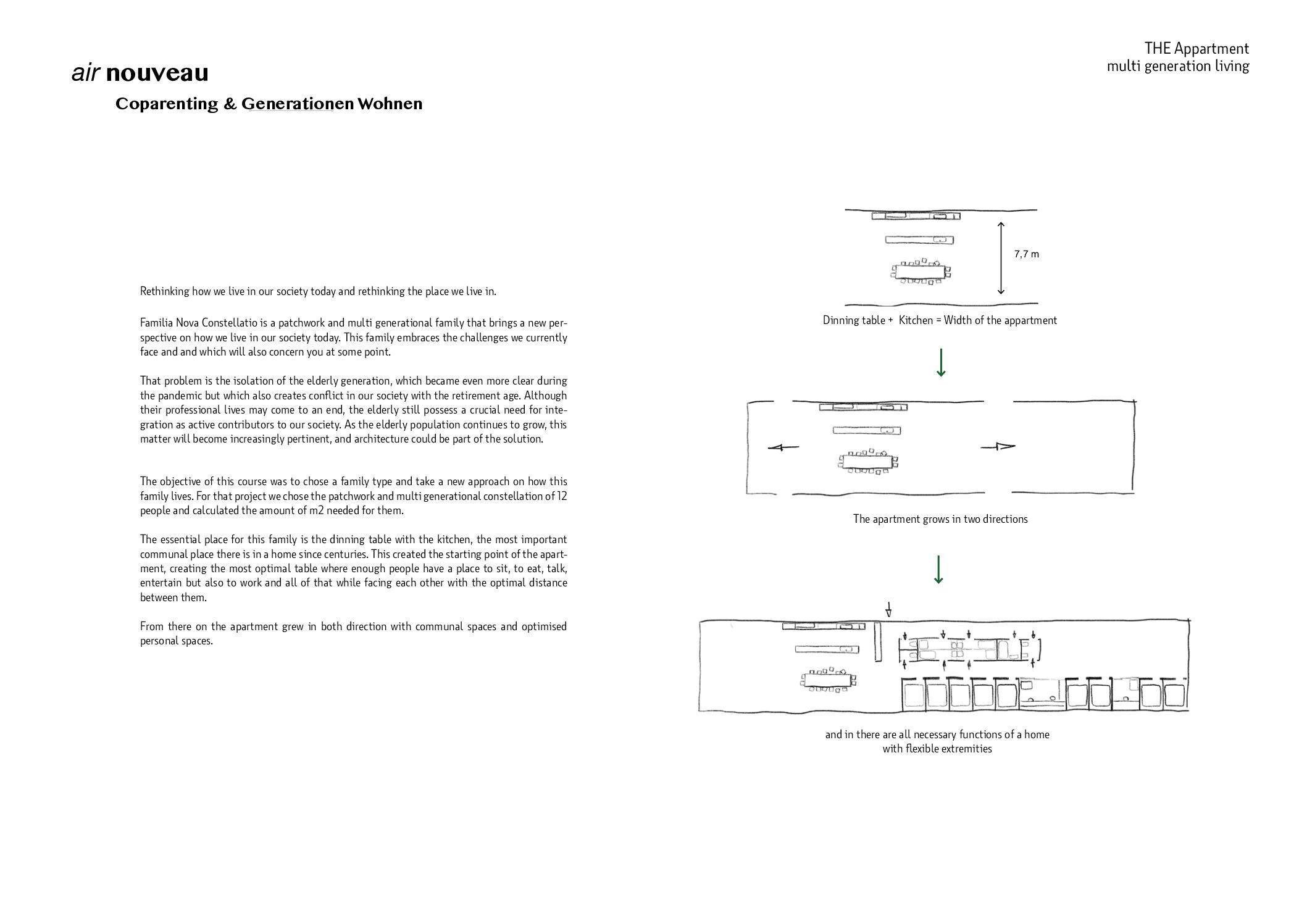 air nouveau

Coparenting & Generationen Wohnen

THE Appartment
multi generation living

Rethinking how we live in our society today and rethinking the place we live in.

Familia Nova Constellatio is a patchwork and multi generational family that brings a new perspective on how we live in our society today. This family embraces the challenges we currently face and and which will also concern you at some point.

That problem is the isolation of the elderly generation, which became even more clear during the pandemic but which also creates conflict in our society with the retirement age. Although their professional lives may come to an end, the elderly still possess a crucial need for integration as active contributors to our society. As the elderly population continues to grow, this matter will become increasingly pertinent, and architecture could be part of the solution.

The objective of this course was to chose a family type and take a new approach on how this family lives. For that project we chose the patchwork and multi generational constellation of 12 people and calculated the amount of m2 needed for them.

The essential place for this family is the dinning table with the kitchen, the most important communal place there is in a home since centuries. This created the starting point of the apartment, creating the most optimal table where enough people have a place to sit, to eat, talk, entertain but also to work and all of that while facing each other with the optimal distance between them.

From there on the apartment grew in both direction with communal spaces and optimised personal spaces.

7,7 m

Dinning table + Kitchen = Width of the appartment

The apartment grows in two directions

and in there are all necessary functions of a home with flexible extremities